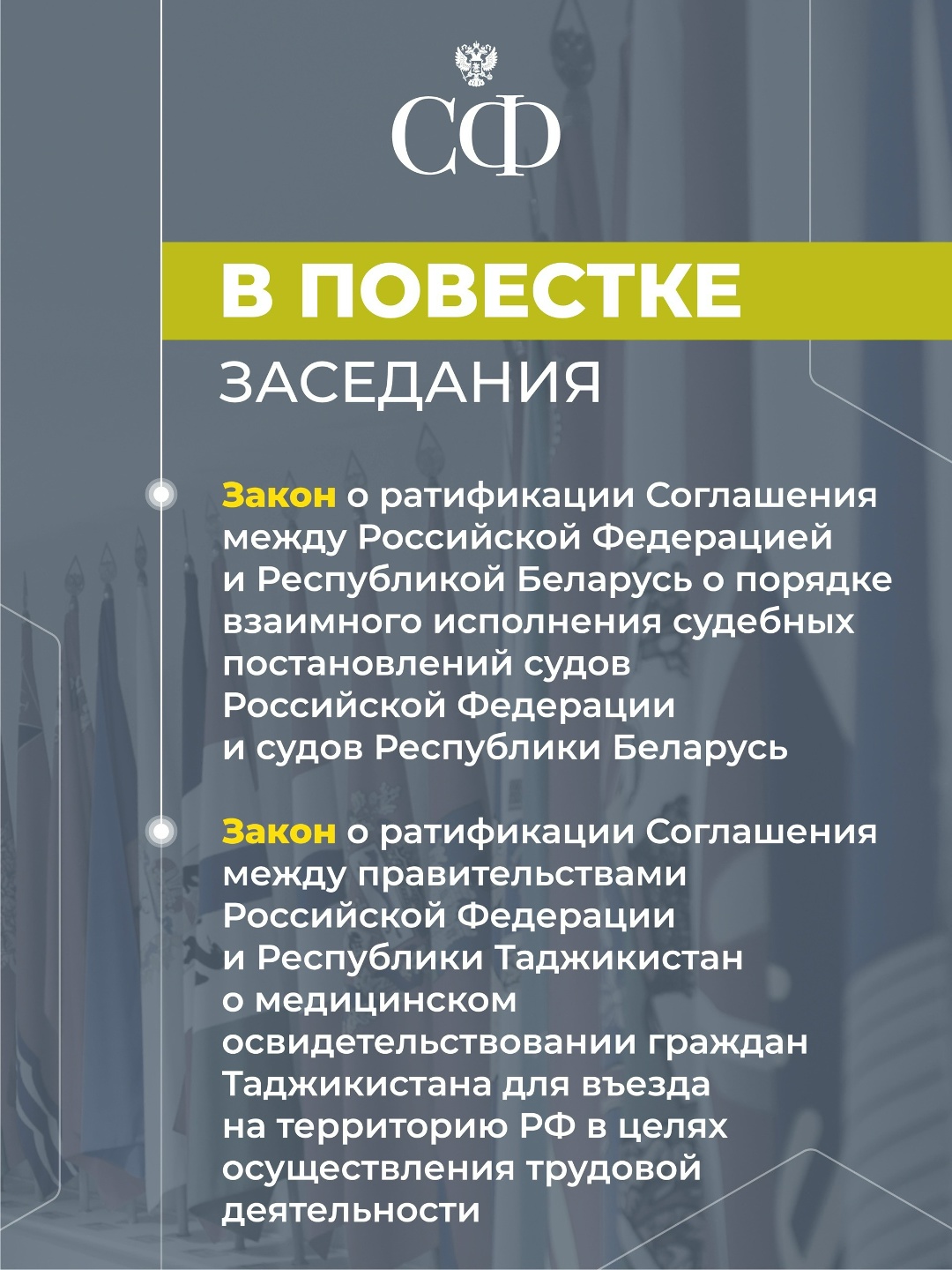 СФ

В ПОВЕСТКЕ

ЗАСЕДАНИЯ

Закон о ратификации Соглашения между Российской Федерацией и Республикой Беларусь о порядке взаимного исполнения судебных постановлений судов Российской Федерации и судов Республики Беларусь

Закон о ратификации Соглашения между правительствами Российской Федерации и Республики Таджикистан о медицинском освидетельствовании граждан Таджикистана для въезда на территорию РФ в целях осуществления трудовой деятельности